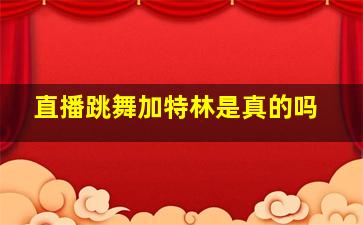 直播跳舞加特林是真的吗